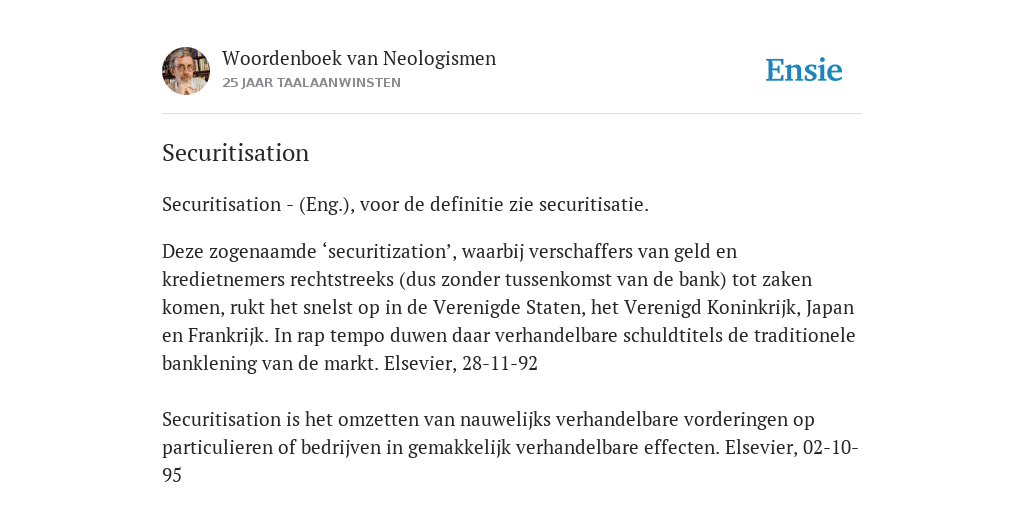 Woordenboek van Neologismen
25 JAAR TAALAANWINSTEN

Ensie

Securitisation

Securitisation - (Eng.), voor de definitie zie securitisatie.

Deze zogenaamde ‘securitization’, waarbij verschaffers van geld en kredietnemers rechtstreeks (dus zonder tussenkomst van de bank) tot zaken komen, rukt het snelst op in de Verenigde Staten, het Verenigd Koninkrijk, Japan en Frankrijk. In rap tempo duwen daar verhandelbare schuldtitels de traditionele banklening van de markt. Elsevier, 28-11-92

Securitisation is het omzetten van nauwelijks verhandelbare vorderingen op particulieren of bedrijven in gemakkelijk verhandelbare effecten. Elsevier, 02-10-95